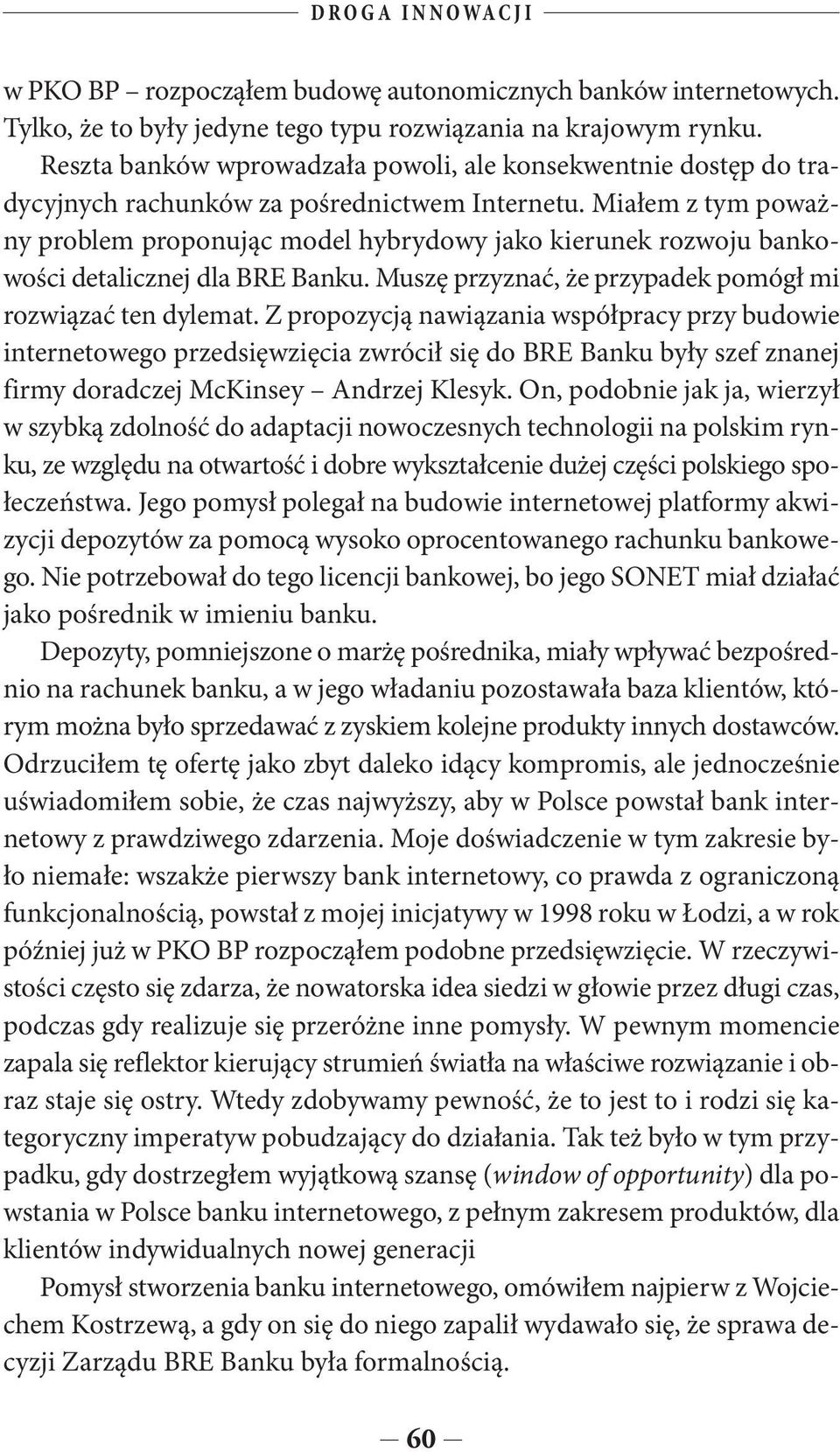 DROGA INNOWACJI

w PKO BP – rozpocząłem budowę autonomicznych banków internetowych. Tylko, że to były jedyne tego typu rozwiązania na krajowym rynku. Reszta banków wprowadzała powoli, ale konsekwentnie dostęp do tradycyjnych rachunków za pośrednictwem Internetu. Miałem z tym poważny problem proponując model hybrydowy jako kierunek rozwoju bankowości detalicznej dla BRE Banku. Muszę przyznać, że przypadek pomógł mi rozwiązać ten dylemat. Z propozycją nawiązania współpracy przy budowie internetowego przedsięwzięcia zwrócił się do BRE Banku były szef znanej firmy doradczej McKinsey – Andrzej Klesyk. On, podobnie jak ja, wierzył w szybką zdolność do adaptacji nowoczesnych technologii na polskim rynku, ze względu na otwartość i dobre wykształcenie dużej części polskiego społeczeństwa. Jego pomysł polegał na budowie internetowej platformy akwizycji depozytów za pomocą wysoko oprocentowanego rachunku bankowego. Nie potrzebował do tego licencji bankowej, bo jego SONET miał działać jako pośrednik w imieniu banku.

Depozyty, pomniejszone o marżę pośrednika, miały wpływać bezpośrednio na rachunek banku, a w jego władaniu pozostawała baza klientów, którym można było sprzedawać z zyskiem kolejne produkty innych dostawców. Odrzuciłem tę ofertę jako zbyt daleko idący kompromis, ale jednocześnie uświadomiłem sobie, że czas najwyższy, aby w Polsce powstał bank internetowy z prawdziwego zdarzenia. Moje doświadczenie w tym zakresie było niemałe: wszakże pierwszy bank internetowy, co prawda z ograniczoną funkcjonalnością, powstał z mojej inicjatywy w 1998 roku w Łodzi, a w rok później już w PKO BP rozpocząłem podobne przedsięwzięcie. W rzeczywistości często się zdarza, że nowatorska idea siedzi w głowie przez długi czas, podczas gdy realizuje się przeróżne inne pomysły. W pewnym momencie zapala się reflektor kierujący strumień światła na właściwe rozwiązanie i obraz staje się ostry. Wtedy zdobywamy pewność, że to jest to i rodzi się kategoryczny imperatyw pobudzający do działania. Tak też było w tym przypadku, gdy dostrzegłem wyjątkową szansę (window of opportunity) dla powstania w Polsce banku internetowego, z pełnym zakresem produktów, dla klientów indywidualnych nowej generacji

Pomysł stworzenia banku internetowego, omówiłem najpierw z Wojciechem Kostrzewą, a gdy on się do niego zapalił wydawało się, że sprawa decyzji Zarządu BRE Banku była formalnością.

— 60 —